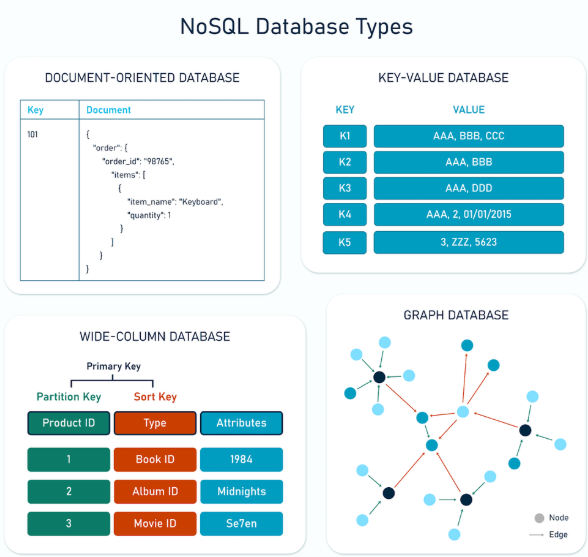 NoSQL Database Types

DOCUMENT-ORIENTED DATABASE

| Key | Document |
|---|---|
| 101 | { "order": { "order_id": "98765", "items": [ { "item_name": "Keyboard", "quantity": 1 } ] } } |

KEY-VALUE DATABASE

| KEY | VALUE |
|---|---|
| K1 | AAA, BBB, CCC |
| K2 | AAA, BBB |
| K3 | AAA, DDD |
| K4 | AAA, 2, 01/01/2015 |
| K5 | 3, ZZZ, 5623 |

WIDE-COLUMN DATABASE

Primary Key

Partition Key

Sort Key

| Product ID | Type | Attributes |
|---|---|---|
| 1 | Book ID | 1984 |
| 2 | Album ID | Midnights |
| 3 | Movie ID | Se7en |

GRAPH DATABASE

Node

Edge